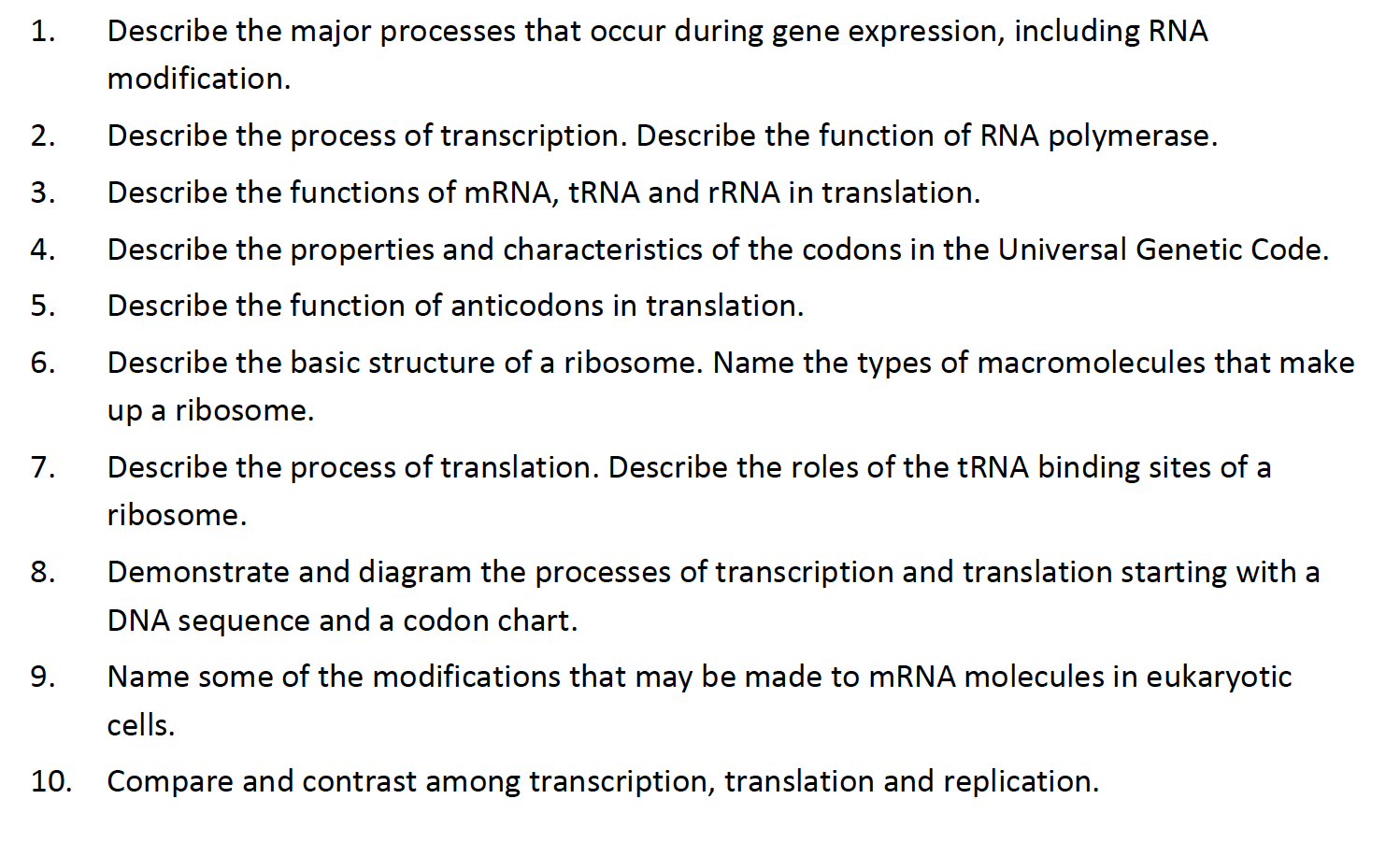 1. Describe the major processes that occur during gene expression, including RNA modification.

2. Describe the process of transcription. Describe the function of RNA polymerase.

3. Describe the functions of mRNA, tRNA and rRNA in translation.

4. Describe the properties and characteristics of the codons in the Universal Genetic Code.

5. Describe the function of anticodons in translation.

6. Describe the basic structure of a ribosome. Name the types of macromolecules that make up a ribosome.

7. Describe the process of translation. Describe the roles of the tRNA binding sites of a ribosome.

8. Demonstrate and diagram the processes of transcription and translation starting with a DNA sequence and a codon chart.

9. Name some of the modifications that may be made to mRNA molecules in eukaryotic cells.

10. Compare and contrast among transcription, translation and replication.